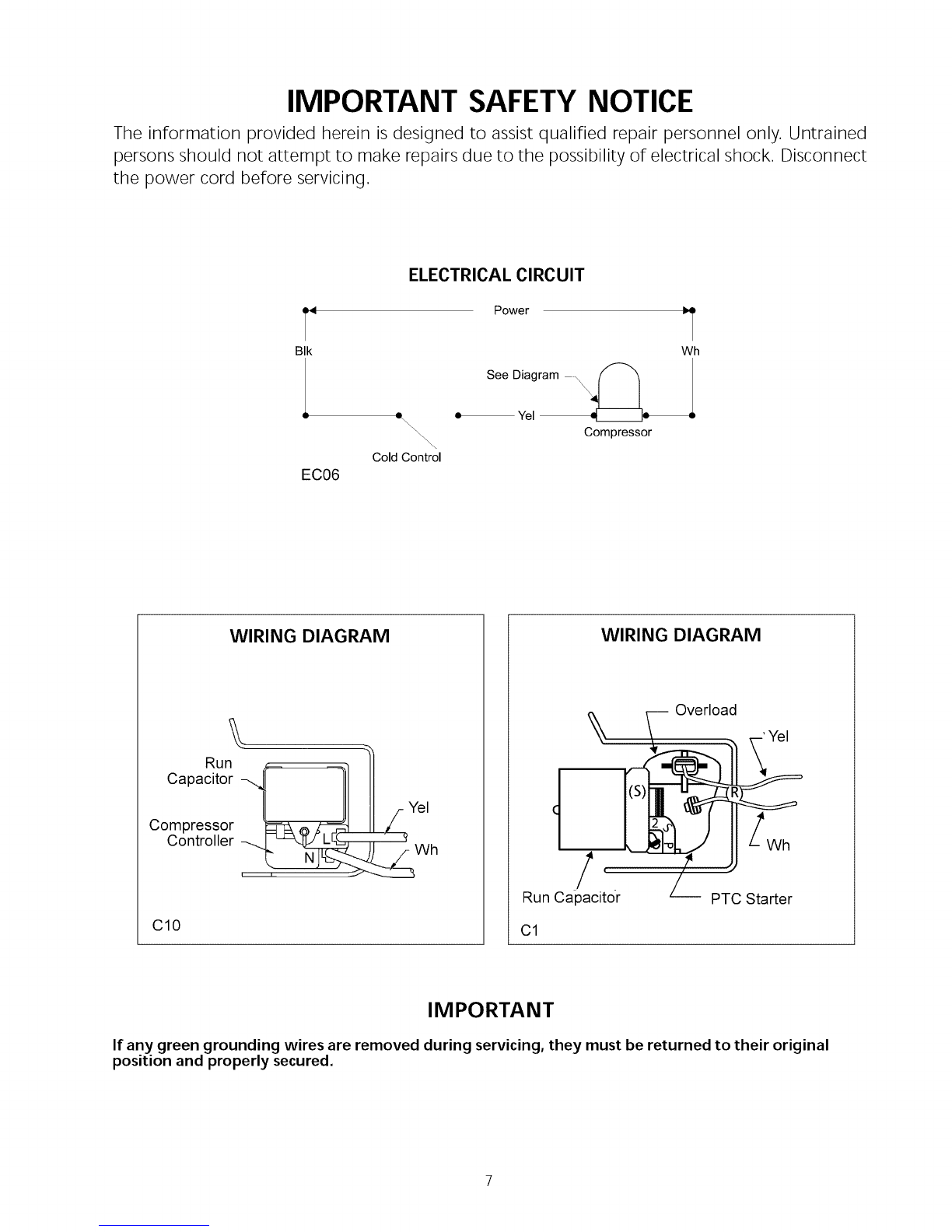 IMPORTANT SAFETY NOTICE

The information provided herein is designed to assist qualified repair personnel only. Untrained persons should not attempt to make repairs due to the possibility of electrical shock. Disconnect the power cord before servicing.

ELECTRICAL CIRCUIT

Power

Blk

Wh

See Diagram

Yel

Compressor

Cold Control

EC06

WIRING DIAGRAM

Run Capacitor

Compressor Controller

L

N

Yel

Wh

C10

WIRING DIAGRAM

Overload

Yel

(S)

(R)

2

Wh

Run Capacitor

PTC Starter

C1

IMPORTANT

If any green grounding wires are removed during servicing, they must be returned to their original position and properly secured.

7